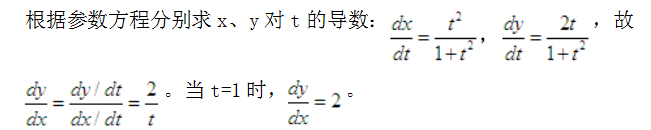 根据参数方程分别求 x、y 对 t 的导数：$\frac{dx}{dt}=\frac{t^2}{1+t^2}$，$\frac{dy}{dt}=\frac{2t}{1+t^2}$，故 $\frac{dy}{dx}=\frac{dy/dt}{dx/dt}=\frac{2}{t}$。当 t=1 时，$\frac{dy}{dx}=2$。